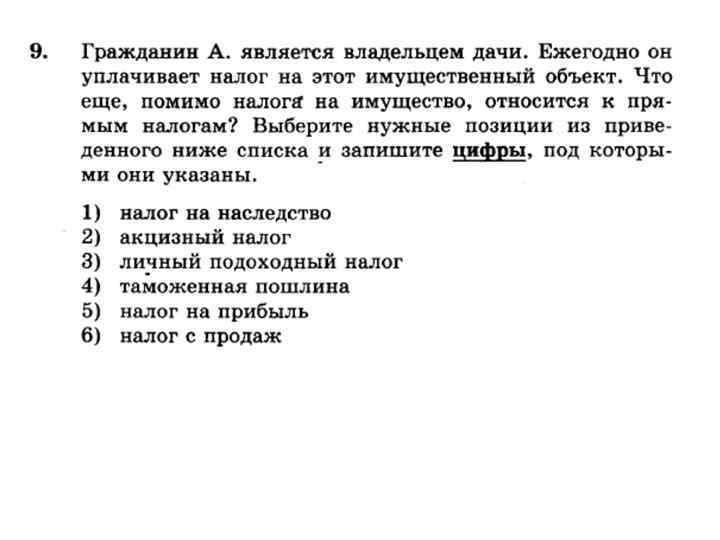 9. Гражданин А. является владельцем дачи. Ежегодно он уплачивает налог на этот имущественный объект. Что еще, помимо налога на имущество, относится к прямым налогам? Выберите нужные позиции из приведенного ниже списка и запишите цифры, под которыми они указаны.

1) налог на наследство
2) акцизный налог
3) личный подоходный налог
4) таможенная пошлина
5) налог на прибыль
6) налог с продаж